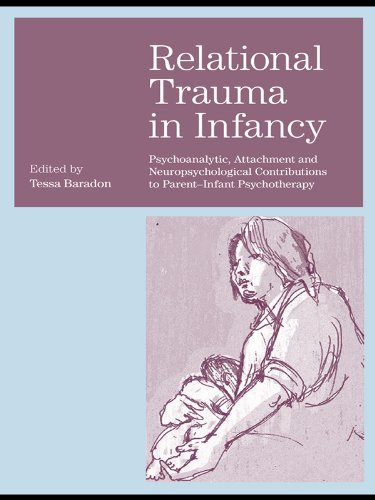 Relational Trauma in Infancy

Psychoanalytic, Attachment and Neuropsychological Contributions to Parent–Infant Psychotherapy

Edited by
Tessa Baradon